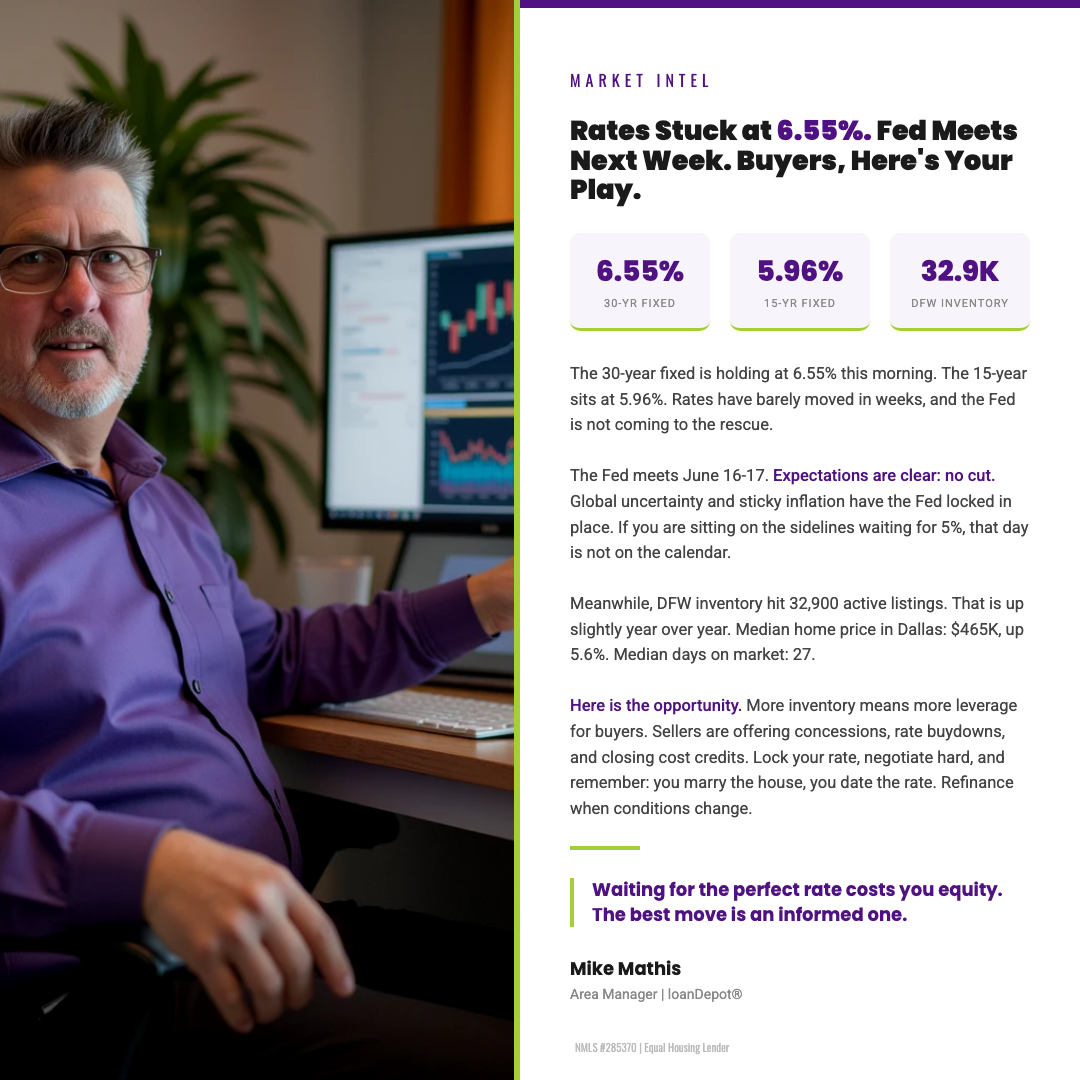 MARKET INTEL

Rates Stuck at 6.55%. Fed Meets Next Week. Buyers, Here's Your Play.

6.55%
30-YR FIXED

5.96%
15-YR FIXED

32.9K
DFW INVENTORY

The 30-year fixed is holding at 6.55% this morning. The 15-year sits at 5.96%. Rates have barely moved in weeks, and the Fed is not coming to the rescue.

The Fed meets June 16-17. Expectations are clear: no cut. Global uncertainty and sticky inflation have the Fed locked in place. If you are sitting on the sidelines waiting for 5%, that day is not on the calendar.

Meanwhile, DFW inventory hit 32,900 active listings. That is up slightly year over year. Median home price in Dallas: $465K, up 5.6%. Median days on market: 27.

Here is the opportunity. More inventory means more leverage for buyers. Sellers are offering concessions, rate buydowns, and closing cost credits. Lock your rate, negotiate hard, and remember: you marry the house, you date the rate. Refinance when conditions change.

Waiting for the perfect rate costs you equity. The best move is an informed one.

Mike Mathis
Area Manager | loanDepot®

NMLS #285370 | Equal Housing Lender